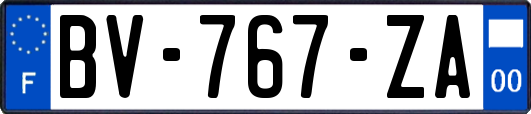 F
BV-767-ZA
00